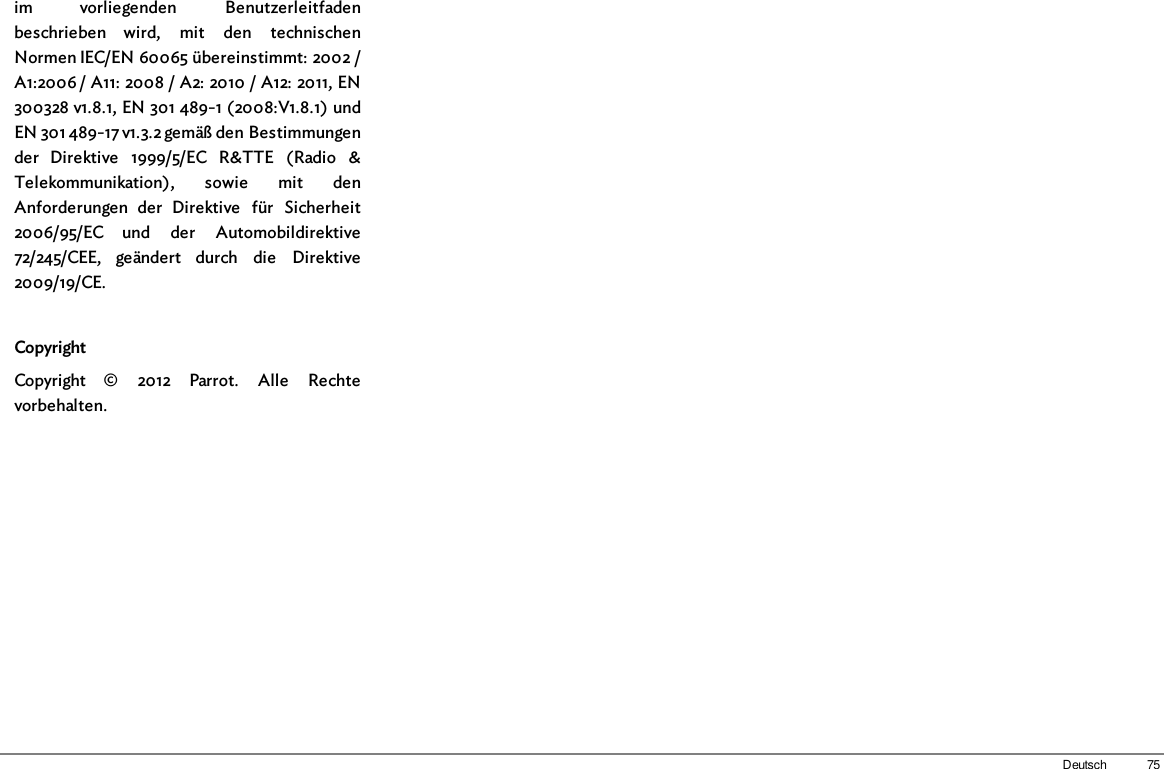 im vorliegenden Benutzerleitfaden beschrieben wird, mit den technischen Normen IEC/EN 60065 übereinstimmt: 2002 / A1:2006 / A11: 2008 / A2: 2010 / A12: 2011, EN 300328 v1.8.1, EN 301 489-1 (2008:V1.8.1) und EN 301 489-17 v1.3.2 gemäß den Bestimmungen der Direktive 1999/5/EC R&TTE (Radio & Telekommunikation), sowie mit den Anforderungen der Direktive für Sicherheit 2006/95/EC und der Automobildirektive 72/245/CEE, geändert durch die Direktive 2009/19/CE.

Copyright

Copyright © 2012 Parrot. Alle Rechte vorbehalten.

Deutsch 75